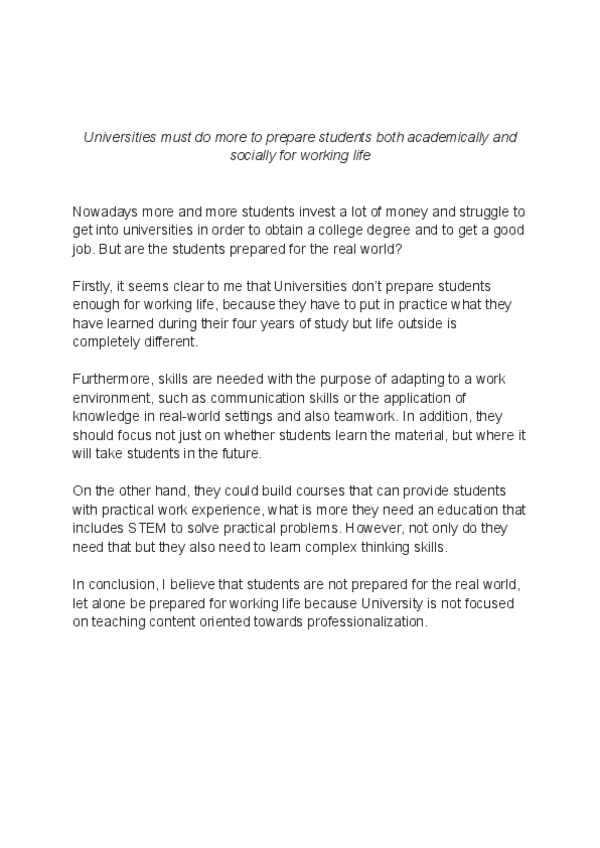 Universities must do more to prepare students both academically and socially for working life

Nowadays more and more students invest a lot of money and struggle to get into universities in order to obtain a college degree and to get a good job. But are the students prepared for the real world?

Firstly, it seems clear to me that Universities don't prepare students enough for working life, because they have to put in practice what they have learned during their four years of study but life outside is completely different.

Furthermore, skills are needed with the purpose of adapting to a work environment, such as communication skills or the application of knowledge in real-world settings and also teamwork. In addition, they should focus not just on whether students learn the material, but where it will take students in the future.

On the other hand, they could build courses that can provide students with practical work experience, what is more they need an education that includes STEM to solve practical problems. However, not only do they need that but they also need to learn complex thinking skills.

In conclusion, I believe that students are not prepared for the real world, let alone be prepared for working life because University is not focused on teaching content oriented towards professionalization.